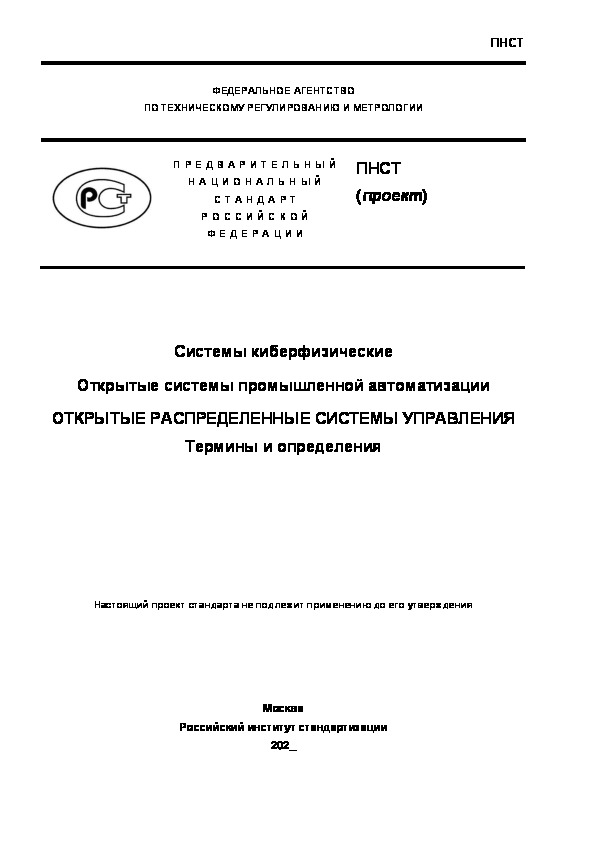 ПНСТ

ФЕДЕРАЛЬНОЕ АГЕНТСТВО
ПО ТЕХНИЧЕСКОМУ РЕГУЛИРОВАНИЮ И МЕТРОЛОГИИ

РСТ

ПРЕДВАРИТЕЛЬНЫЙ НАЦИОНАЛЬНЫЙ СТАНДАРТ РОССИЙСКОЙ ФЕДЕРАЦИИ

ПНСТ
(проект)

Системы киберфизические
Открытые системы промышленной автоматизации
ОТКРЫТЫЕ РАСПРЕДЕЛЕННЫЕ СИСТЕМЫ УПРАВЛЕНИЯ
Термины и определения

Настоящий проект стандарта не подлежит применению до его утверждения

Москва
Российский институт стандартизации
202_